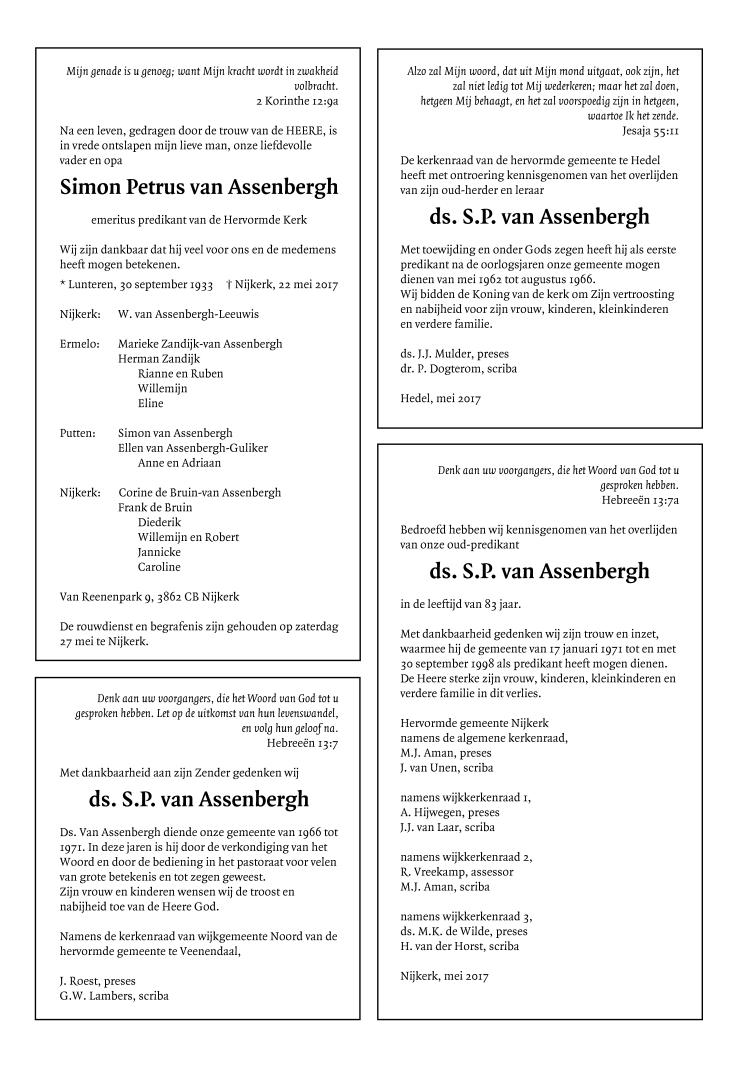 Mijn genade is u genoeg; want Mijn kracht wordt in zwakheid volbracht.
2 Korinthe 12:9a

Na een leven, gedragen door de trouw van de HEERE, is in vrede ontslapen mijn lieve man, onze liefdevolle vader en opa

Simon Petrus van Assenbergh

emeritus predikant van de Hervormde Kerk

Wij zijn dankbaar dat hij veel voor ons en de medemens heeft mogen betekenen.

* Lunteren, 30 september 1933 † Nijkerk, 22 mei 2017

Nijkerk: W. van Assenbergh-Leeuwis

Ermelo: Marieke Zandijk-van Assenbergh
Herman Zandijk
Rianne en Ruben
Willemijn
Eline

Putten: Simon van Assenbergh
Ellen van Assenbergh-Guliker
Anne en Adriaan

Nijkerk: Corine de Bruin-van Assenbergh
Frank de Bruin
Diederik
Willemijn en Robert
Jannicke
Caroline

Van Reenenpark 9, 3862 CB Nijkerk

De rouwdienst en begrafenis zijn gehouden op zaterdag 27 mei te Nijkerk.

Denk aan uw voorgangers, die het Woord van God tot u gesproken hebben. Let op de uitkomst van hun levenswandel, en volg hun geloof na.
Hebreeën 13:7

Met dankbaarheid aan zijn Zender gedenken wij

ds. S.P. van Assenbergh

Ds. Van Assenbergh diende onze gemeente van 1966 tot 1971. In deze jaren is hij door de verkondiging van het Woord en door de bediening in het pastoraat voor velen van grote betekenis en tot zegen geweest.
Zijn vrouw en kinderen wensen wij de troost en nabijheid toe van de Heere God.

Namens de kerkenraad van wijkgemeente Noord van de hervormde gemeente te Veenendaal,

J. Roest, preses
G.W. Lambers, scriba

Alzo zal Mijn woord, dat uit Mijn mond uitgaat, ook zijn, het zal niet ledig tot Mij wederkeren; maar het zal doen, hetgeen Mij behaagt, en het zal voorspoedig zijn in hetgeen, waartoe Ik het zende.
Jesaja 55:11

De kerkenraad van de hervormde gemeente te Hedel heeft met ontroering kennisgenomen van het overlijden van zijn oud-herder en leraar

ds. S.P. van Assenbergh

Met toewijding en onder Gods zegen heeft hij als eerste predikant na de oorlogsjaren onze gemeente mogen dienen van mei 1962 tot augustus 1966.
Wij bidden de Koning van de kerk om Zijn vertroosting en nabijheid voor zijn vrouw, kinderen, kleinkinderen en verdere familie.

ds. J.J. Mulder, preses
dr. P. Dogterom, scriba

Hedel, mei 2017

Denk aan uw voorgangers, die het Woord van God tot u gesproken hebben.
Hebreeën 13:7a

Bedroefd hebben wij kennisgenomen van het overlijden van onze oud-predikant

ds. S.P. van Assenbergh

in de leeftijd van 83 jaar.

Met dankbaarheid gedenken wij zijn trouw en inzet, waarmee hij de gemeente van 17 januari 1971 tot en met 30 september 1998 als predikant heeft mogen dienen.
De Heere sterke zijn vrouw, kinderen, kleinkinderen en verdere familie in dit verlies.

Hervormde gemeente Nijkerk
namens de algemene kerkenraad,
M.J. Aman, preses
J. van Unen, scriba

namens wijkkerkenraad 1,
A. Hijwegen, preses
J.J. van Laar, scriba

namens wijkkerkenraad 2,
R. Vreekamp, assessor
M.J. Aman, scriba

namens wijkkerkenraad 3,
ds. M.K. de Wilde, preses
H. van der Horst, scriba

Nijkerk, mei 2017